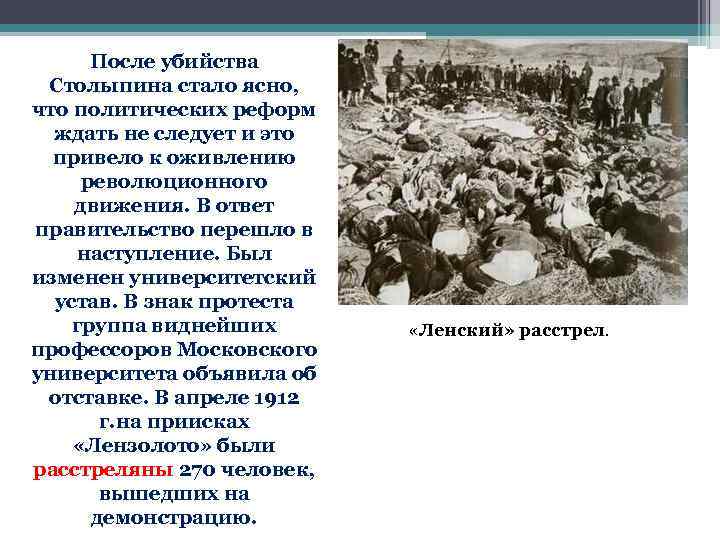 После убийства Столыпина стало ясно, что политических реформ ждать не следует и это привело к оживлению революционного движения. В ответ правительство перешло в наступление. Был изменен университетский устав. В знак протеста группа виднейших профессоров Московского университета объявила об отставке. В апреле 1912 г.на приисках «Лензолото» были расстреляны 270 человек, вышедших на демонстрацию.

«Ленский» расстрел.